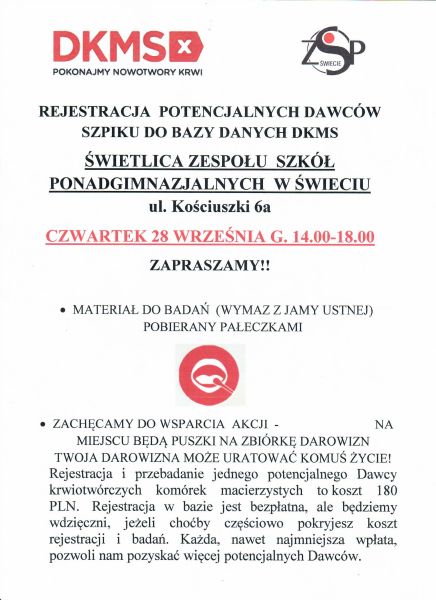 DKMS

POKONAJMY NOWOTWORY KRWI

ZSP ŚWIECIE

REJESTRACJA POTENCJALNYCH DAWCÓW SZPIKU DO BAZY DANYCH DKMS

ŚWIETLICA ZESPOŁU SZKÓŁ PONADGIMNAZJALNYCH W ŚWIECIU

ul. Kościuszki 6a

CZWARTEK 28 WRZEŚNIA G. 14.00-18.00

ZAPRASZAMY!!

• MATERIAŁ DO BADAŃ (WYMAZ Z JAMY USTNEJ) POBIERANY PAŁECZKAMI

• ZACHĘCAMY DO WSPARCIA AKCJI - NA MIEJSCU BĘDĄ PUSZKI NA ZBIÓRKĘ DAROWIZN

TWOJA DAROWIZNA MOŻE URATOWAĆ KOMUŚ ŻYCIE!

Rejestracja i przebadanie jednego potencjalnego Dawcy krwiotwórczych komórek macierzystych to koszt 180 PLN. Rejestracja w bazie jest bezpłatna, ale będziemy wdzięczni, jeżeli choćby częściowo pokryjesz koszt rejestracji i badań. Każda, nawet najmniejsza wpłata, pozwoli nam pozyskać więcej potencjalnych Dawców.